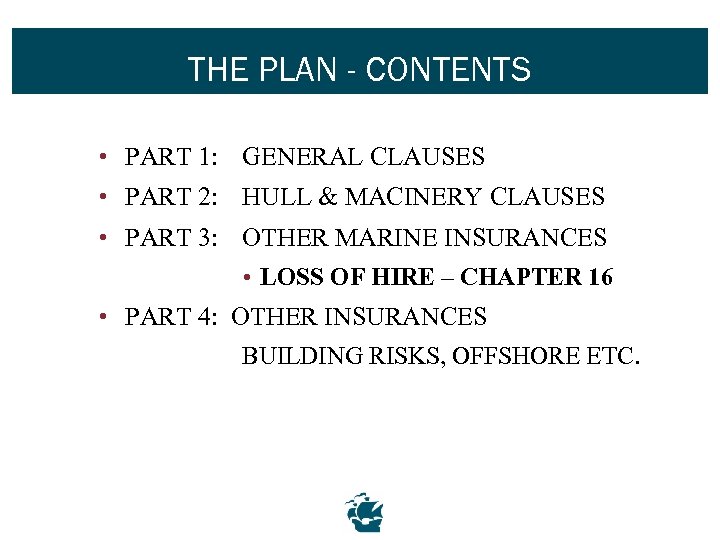 THE PLAN - CONTENTS

• PART 1: GENERAL CLAUSES
• PART 2: HULL & MACINERY CLAUSES
• PART 3: OTHER MARINE INSURANCES
• LOSS OF HIRE – CHAPTER 16
• PART 4: OTHER INSURANCES
BUILDING RISKS, OFFSHORE ETC.